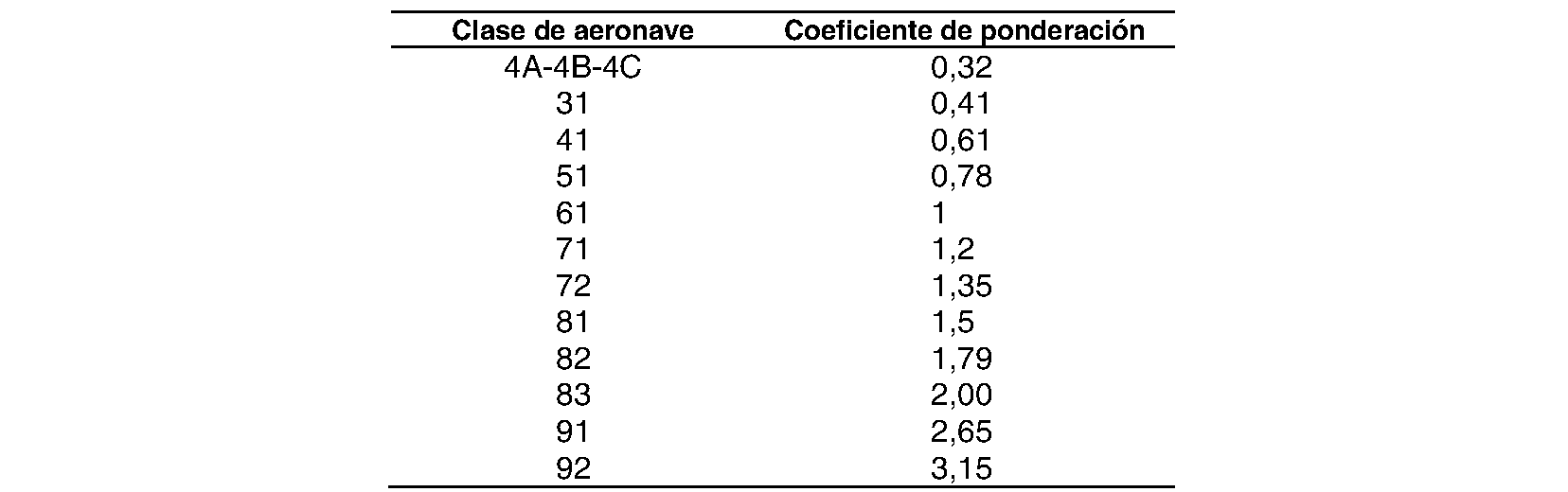 | Clase de aeronave | Coeficiente de ponderación |
|---|---|
| 4A-4B-4C | 0,32 |
| 31 | 0,41 |
| 41 | 0,61 |
| 51 | 0,78 |
| 61 | 1 |
| 71 | 1,2 |
| 72 | 1,35 |
| 81 | 1,5 |
| 82 | 1,79 |
| 83 | 2,00 |
| 91 | 2,65 |
| 92 | 3,15 |